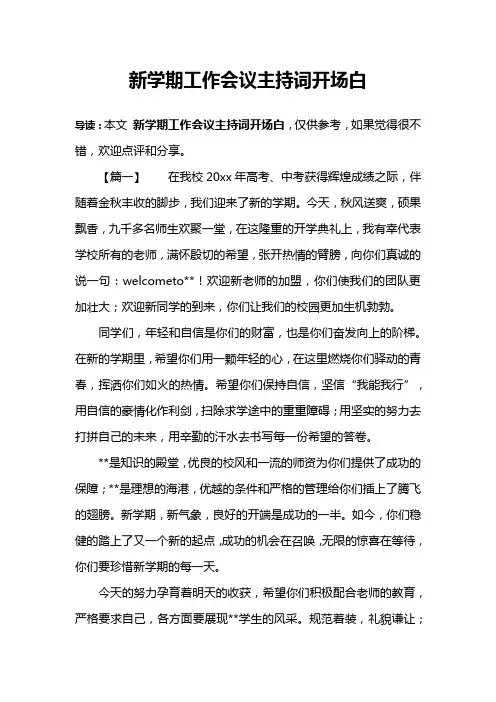 新学期工作会议主持词开场白

导读：本文 新学期工作会议主持词开场白，仅供参考，如果觉得很不错，欢迎点评和分享。

【篇一】 在我校 20xx 年高考、中考获得辉煌成绩之际，伴随着金秋丰收的脚步，我们迎来了新的学期。今天，秋风送爽，硕果飘香，九千多名师生欢聚一堂，在这隆重的开学典礼上，我有幸代表学校所有的老师，满怀殷切的希望，张开热情的臂膀，向你们真诚的说一句：welcometo**！欢迎新老师的加盟，你们使我们的团队更加壮大；欢迎新同学的到来，你们让我们的校园更加生机勃勃。

同学们，年轻和自信是你们的财富，也是你们奋发向上的阶梯。在新的学期里，希望你们用一颗年轻的心，在这里燃烧你们驿动的青春，挥洒你们如火的热情。希望你们保持自信，坚信“我能我行”，用自信的豪情化作利剑，扫除求学途中的重重障碍；用坚实的努力去打拼自己的未来，用辛勤的汗水去书写每一份希望的答卷。

**是知识的殿堂，优良的校风和一流的师资为你们提供了成功的保障；**是理想的海港，优越的条件和严格的管理给你们插上了腾飞的翅膀。新学期，新气象，良好的开端是成功的一半。如今，你们稳健的踏上了又一个新的起点，成功的机会在召唤，无限的惊喜在等待，你们要珍惜新学期的每一天。

今天的努力孕育着明天的收获，希望你们积极配合老师的教育，严格要求自己，各方面要展现**学生的风采。规范着装，礼貌谦让；